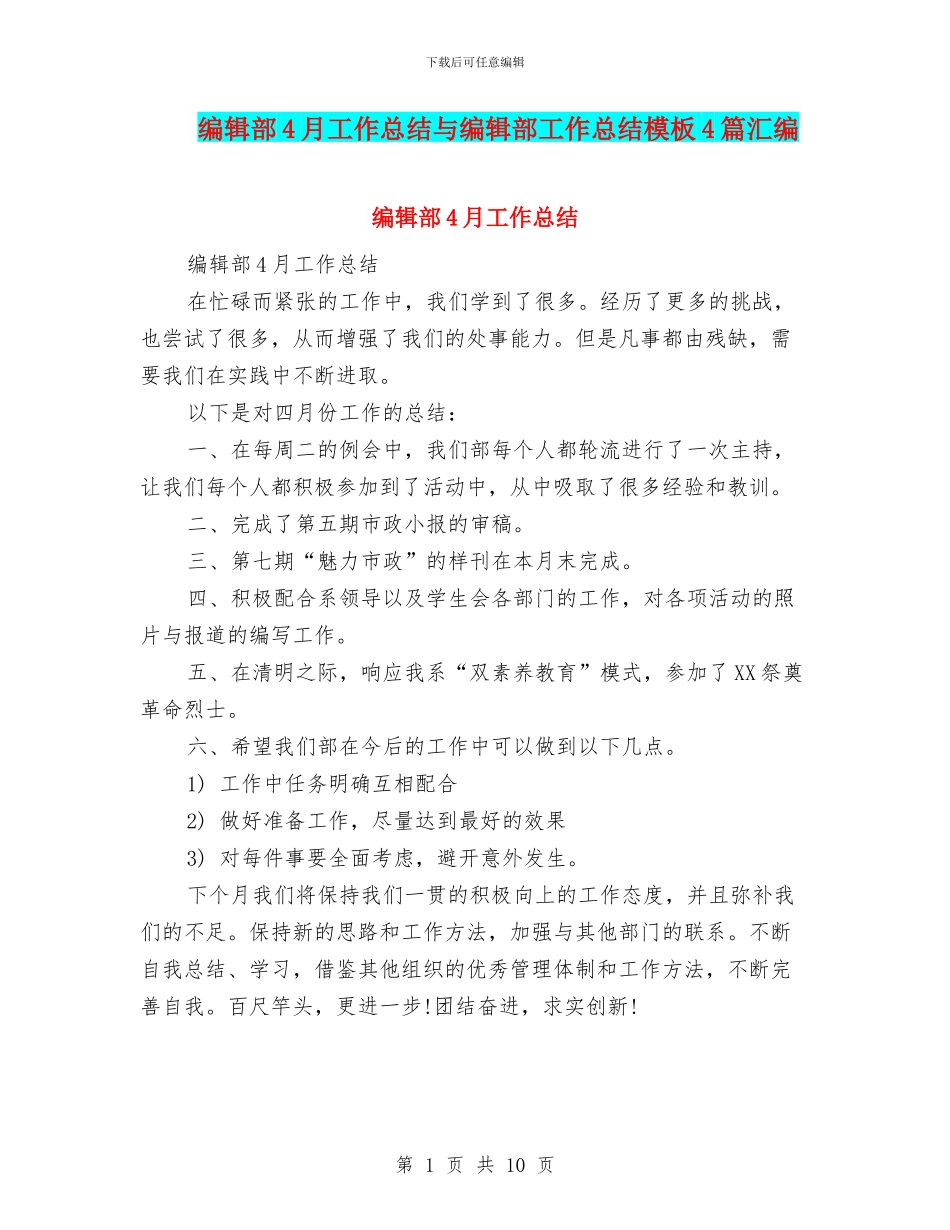 下载后可任意编辑

编辑部4月工作总结与编辑部工作总结模板4篇汇编

编辑部4月工作总结

编辑部4月工作总结

在忙碌而紧张的工作中，我们学到了很多。经历了更多的挑战，也尝试了很多，从而增强了我们的处事能力。但是凡事都由残缺，需要我们在实践中不断进取。

以下是对四月份工作的总结：

一、在每周二的例会中，我们部每个人都轮流进行了一次主持，让我们每个人都积极参加到了活动中，从中吸取了很多经验和教训。

二、完成了第五期市政小报的审稿。

三、第七期“魅力市政”的样刊在本月末完成。

四、积极配合系领导以及学生会各部门的工作，对各项活动的照片与报道的编写工作。

五、在清明之际，响应我系“双素养教育”模式，参加了XX祭奠革命烈士。

六、希望我们部在今后的工作中可以做到以下几点。

1) 工作中任务明确互相配合

2) 做好准备工作，尽量达到最好的效果

3) 对每件事要全面考虑，避开意外发生。

下个月我们将保持我们一贯的积极向上的工作态度，并且弥补我们的不足。保持新的思路和工作方法，加强与其他部门的联系。不断自我总结、学习，借鉴其他组织的优秀管理体制和工作方法，不断完善自我。百尺竿头，更进一步!团结奋进，求实创新!

第 1 页 共 10 页